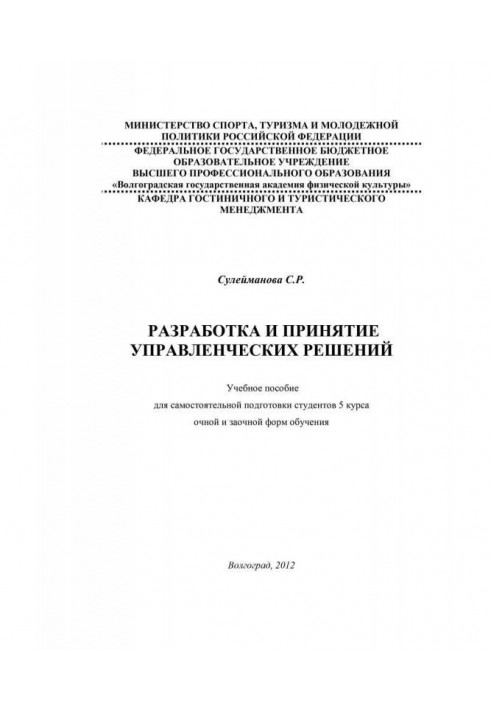 МИНИСТЕРСТВО СПОРТА, ТУРИЗМА И МОЛОДЕЖНОЙ ПОЛИТИКИ РОССИЙСКОЙ ФЕДЕРАЦИИ
ФЕДЕРАЛЬНОЕ ГОСУДАРСТВЕННОЕ БЮДЖЕТНОЕ ОБРАЗОВАТЕЛЬНОЕ УЧРЕЖДЕНИЕ ВЫСШЕГО ПРОФЕССИОНАЛЬНОГО ОБРАЗОВАНИЯ
«Волгоградская государственная академия физической культуры»
КАФЕДРА ГОСТИНИЧНОГО И ТУРИСТИЧЕСКОГО МЕНЕДЖМЕНТА

Сулейманова С.Р.

РАЗРАБОТКА И ПРИНЯТИЕ УПРАВЛЕНЧЕСКИХ РЕШЕНИЙ

Учебное пособие
для самостоятельной подготовки студентов 5 курса
очной и заочной форм обучения

Волгоград, 2012